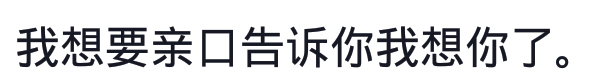 我想要亲口告诉你我想你了。